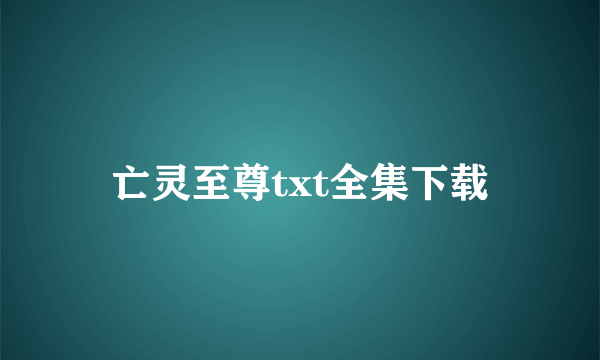 亡灵至尊txt全集下载